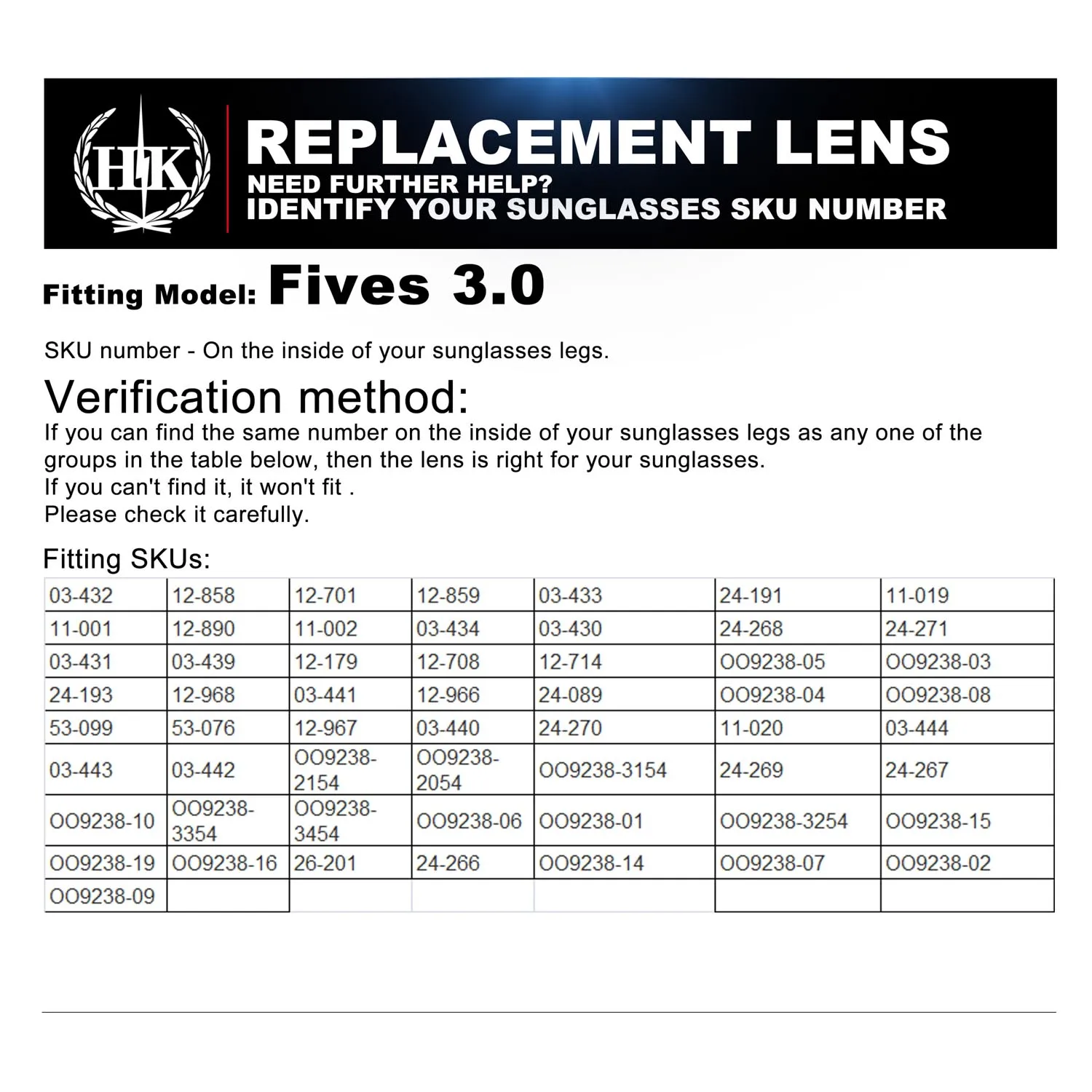 HK

REPLACEMENT LENS
NEED FURTHER HELP?
IDENTIFY YOUR SUNGLASSES SKU NUMBER

Fitting Model: Fives 3.0

SKU number - On the inside of your sunglasses legs.

Verification method:
If you can find the same number on the inside of your sunglasses legs as any one of the groups in the table below, then the lens is right for your sunglasses.
If you can't find it, it won't fit .
Please check it carefully.

Fitting SKUs:

| 03-432 | 12-858 | 12-701 | 12-859 | 03-433 | 24-191 | 11-019 |
|---|---|---|---|---|---|---|
| 11-001 | 12-890 | 11-002 | 03-434 | 03-430 | 24-268 | 24-271 |
| 03-431 | 03-439 | 12-179 | 12-708 | 12-714 | OO9238-05 | OO9238-03 |
| 24-193 | 12-968 | 03-441 | 12-966 | 24-089 | OO9238-04 | OO9238-08 |
| 53-099 | 53-076 | 12-967 | 03-440 | 24-270 | 11-020 | 03-444 |
| 03-443 | 03-442 | OO9238-2154 | OO9238-2054 | OO9238-3154 | 24-269 | 24-267 |
| OO9238-10 | OO9238-3354 | OO9238-3454 | OO9238-06 | OO9238-01 | OO9238-3254 | OO9238-15 |
| OO9238-19 | OO9238-16 | 26-201 | 24-266 | OO9238-14 | OO9238-07 | OO9238-02 |
| OO9238-09 | | | | | | |